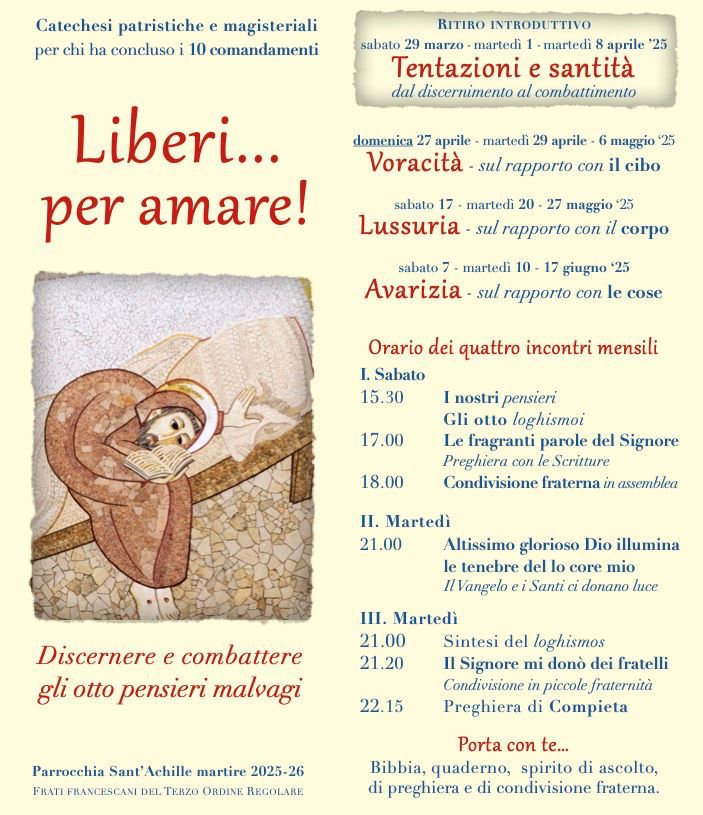 Catechesi patristiche e magisteriali per chi ha concluso i 10 comandamenti

Liberi... per amare!

Discernere e combattere gli otto pensieri malvagi

Parrocchia Sant'Achille martire 2025-26
FRATI FRANCESCANI DEL TERZO ORDINE REGOLARE

RITIRO INTRODUTTIVO
sabato 29 marzo - martedì 1 - martedì 8 aprile '25
Tentazioni e santità
dal discernimento al combattimento

domenica 27 aprile - martedì 29 aprile - 6 maggio '25
Voracità - sul rapporto con il cibo

sabato 17 - martedì 20 - 27 maggio '25
Lussuria - sul rapporto con il corpo

sabato 7 - martedì 10 - 17 giugno '25
Avarizia - sul rapporto con le cose

Orario dei quattro incontri mensili

I. Sabato
15.30 I nostri pensieri
Gli otto loghismoi
17.00 Le fragranti parole del Signore
Preghiera con le Scritture
18.00 Condivisione fraterna in assemblea

II. Martedì
21.00 Altissimo glorioso Dio illumina le tenebre del lo core mio
Il Vangelo e i Santi ci donano luce

III. Martedì
21.00 Sintesi del loghismos
21.20 Il Signore mi donò dei fratelli
Condivisione in piccole fraternità
22.15 Preghiera di Compieta

Porta con te...
Bibbia, quaderno, spirito di ascolto, di preghiera e di condivisione fraterna.